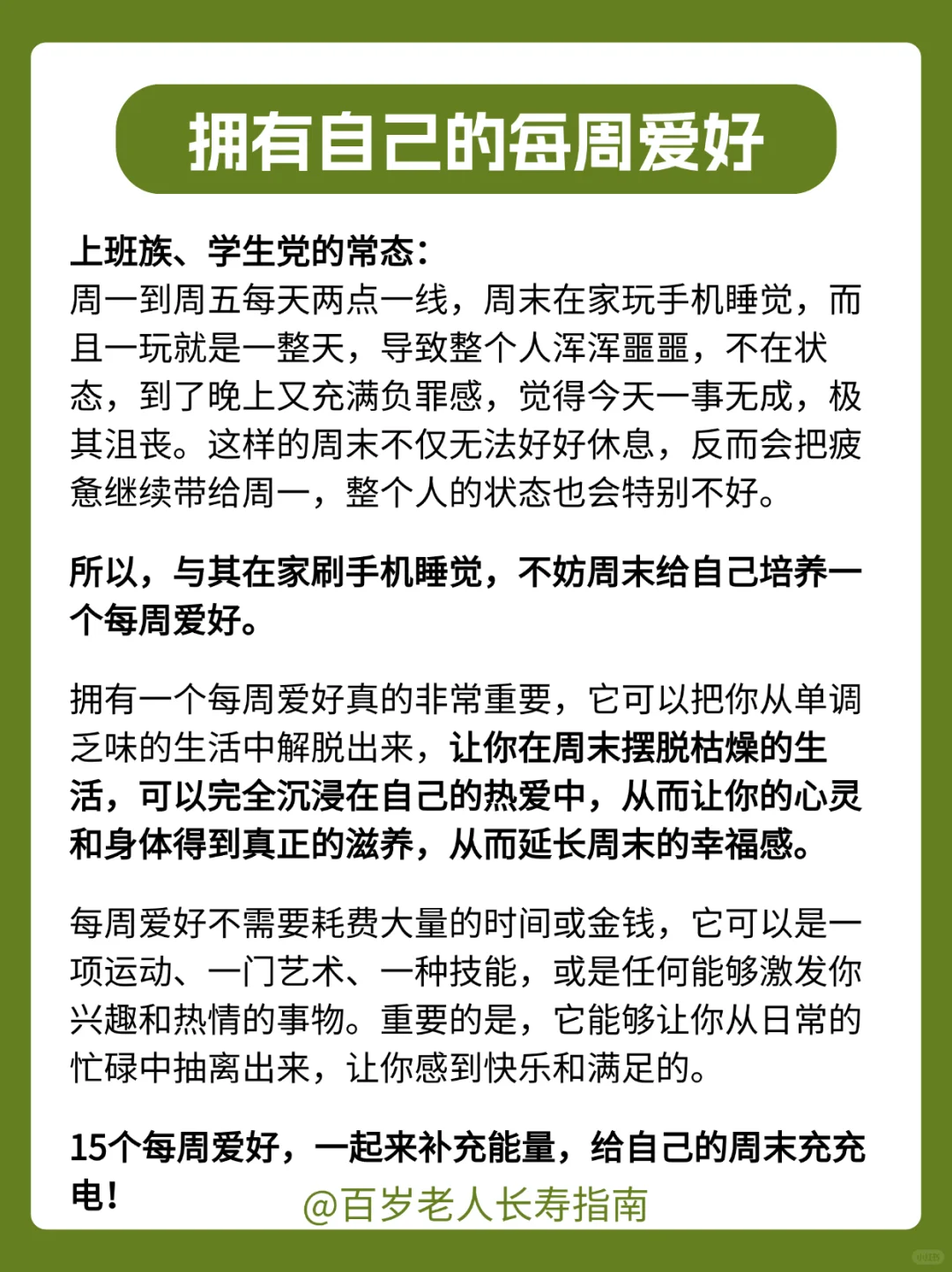 拥有自己的每周爱好

上班族、学生党的常态：
周一到周五每天两点一线，周末在家玩手机睡觉，而且一玩就是一整天，导致整个人浑浑噩噩，不在状态，到了晚上又充满负罪感，觉得今天一事无成，极其沮丧。这样的周末不仅无法好好休息，反而会把疲惫继续带给周一，整个人的状态也会特别不好。

所以，与其在家刷手机睡觉，不妨周末给自己培养一个每周爱好。

拥有一个每周爱好真的非常重要，它可以把你从单调乏味的生活中解脱出来，让你在周末摆脱枯燥的生活，可以完全沉浸在自己的热爱中，从而让你的心灵和身体得到真正的滋养，从而延长周末的幸福感。

每周爱好不需要耗费大量的时间或金钱，它可以是一项运动、一门艺术、一种技能，或是任何能够激发你兴趣和热情的事物。重要的是，它能够让你从日常的忙碌中抽离出来，让你感到快乐和满足的。

15个每周爱好，一起来补充能量，给自己的周末充充电！

@百岁老人长寿指南